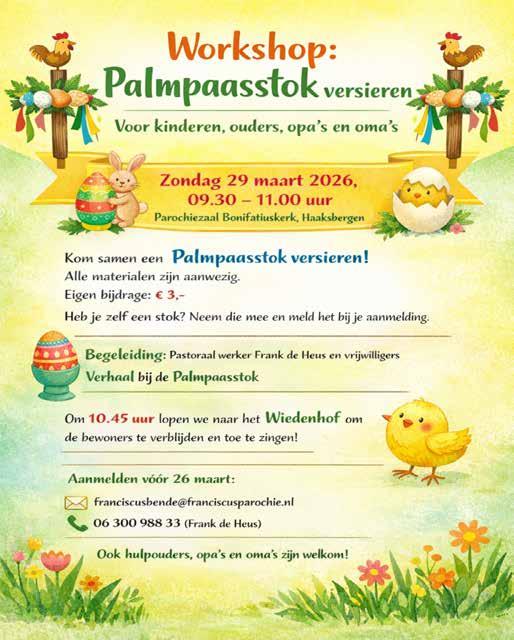 Workshop:
Palmpaasstok versieren

Voor kinderen, ouders, opa's en oma's

Zondag 29 maart 2026,
09.30 – 11.00 uur
Parochiezaal Bonifatiuskerk, Haaksbergen

Kom samen een Palmpaasstok versieren!
Alle materialen zijn aanwezig.
Eigen bijdrage: € 3,-
Heb je zelf een stok? Neem die mee en meld het bij je aanmelding.

Begeleiding: Pastoraal werker Frank de Heus en vrijwilligers
Verhaal bij de Palmpaasstok

Om 10.45 uur lopen we naar het Wiedenhof om de bewoners te verblijden en toe te zingen!

Aanmelden vóór 26 maart:
franciscusbende@franciscusparochie.nl
06 300 988 33 (Frank de Heus)

Ook hulpouders, opa's en oma's zijn welkom!